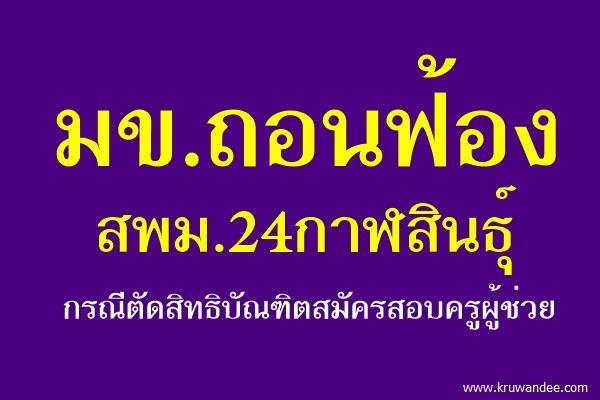 มข.ถอนฟ้อง

สพม.24กาฬสินธุ์

กรณีตัดสิทธิบัณฑิตสมัครสอบครูผู้ช่วย

www.kruwandee.com